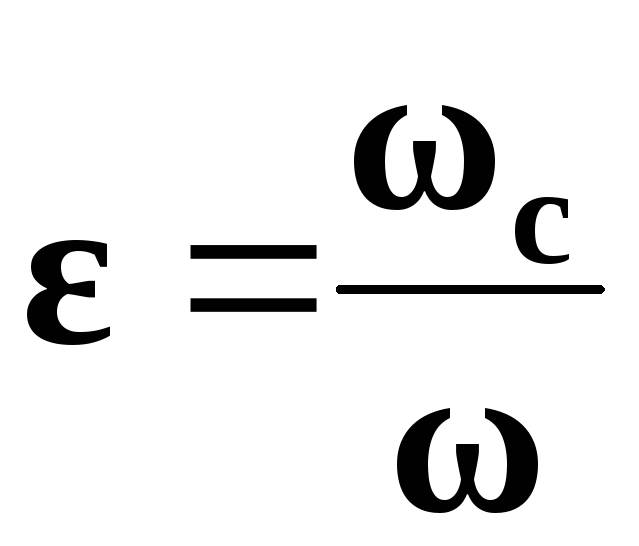 $\varepsilon = \frac{\omega_c}{\omega}$